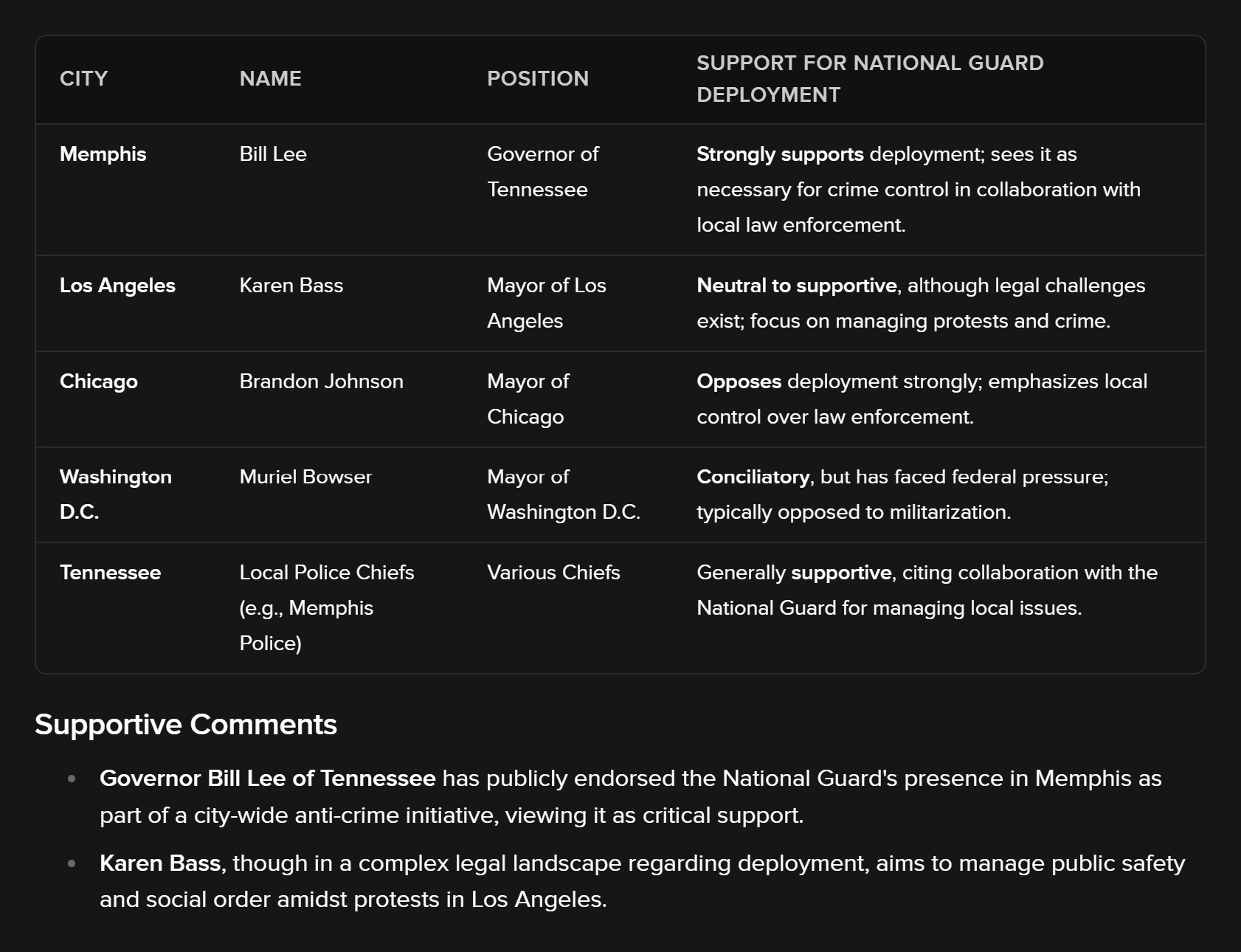 | CITY | NAME | POSITION | SUPPORT FOR NATIONAL GUARD DEPLOYMENT |
|---|---|---|---|
| Memphis | Bill Lee | Governor of Tennessee | Strongly supports deployment; sees it as necessary for crime control in collaboration with local law enforcement. |
| Los Angeles | Karen Bass | Mayor of Los Angeles | Neutral to supportive, although legal challenges exist; focus on managing protests and crime. |
| Chicago | Brandon Johnson | Mayor of Chicago | Opposes deployment strongly; emphasizes local control over law enforcement. |
| Washington D.C. | Muriel Bowser | Mayor of Washington D.C. | Conciliatory, but has faced federal pressure; typically opposed to militarization. |
| Tennessee | Local Police Chiefs (e.g., Memphis Police) | Various Chiefs | Generally supportive, citing collaboration with the National Guard for managing local issues. |

Supportive Comments

• Governor Bill Lee of Tennessee has publicly endorsed the National Guard's presence in Memphis as part of a city-wide anti-crime initiative, viewing it as critical support.

• Karen Bass, though in a complex legal landscape regarding deployment, aims to manage public safety and social order amidst protests in Los Angeles.